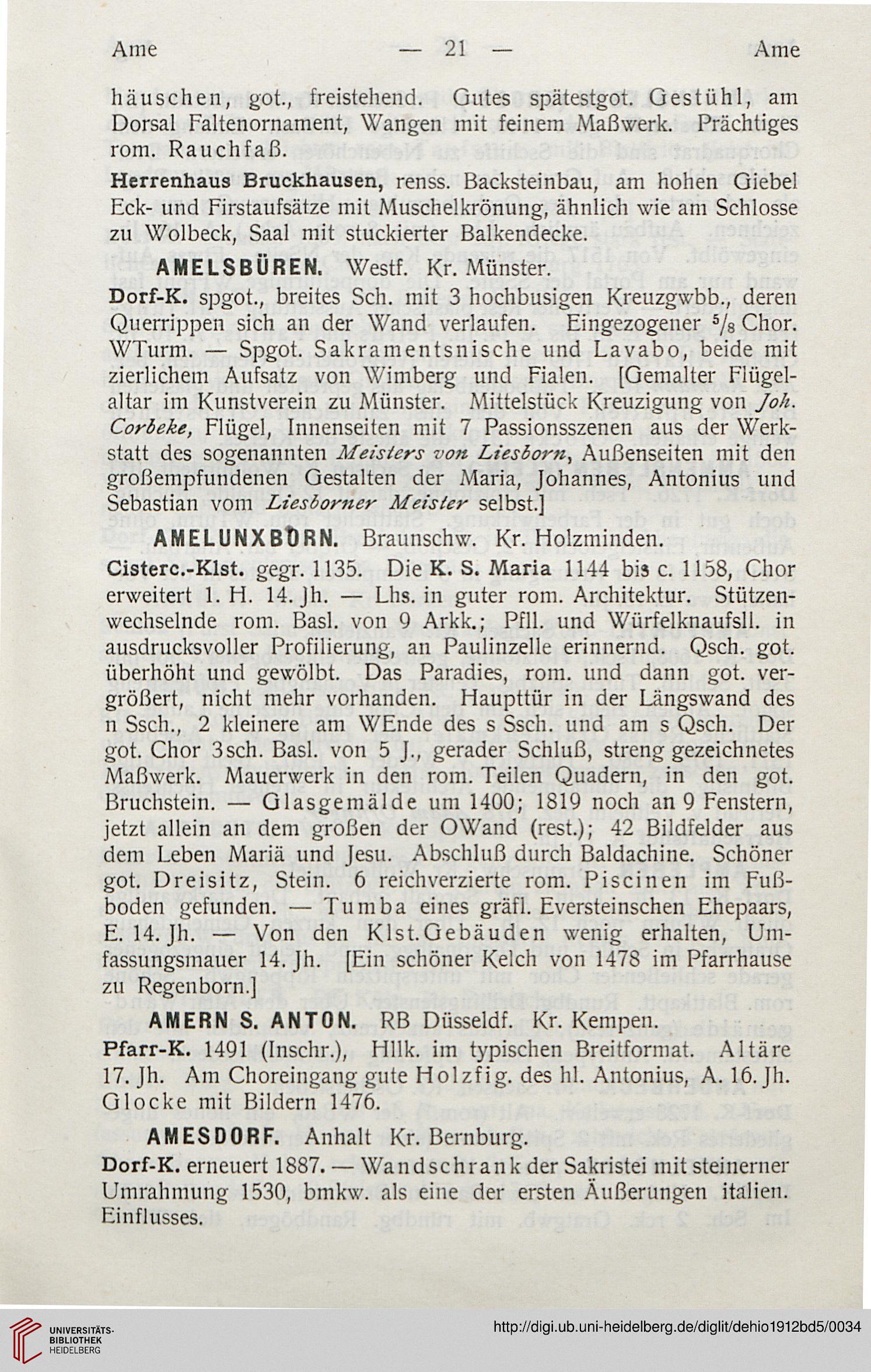 Ame — 21 — Ame

häuschen, got., freistehend. Gutes spätestgot. Gestühl, am Dorsal Faltenornament, Wangen mit feinem Maßwerk. Prächtiges rom. Rauchfaß.

Herrenhaus Bruckhausen, renss. Backsteinbau, am hohen Giebel Eck- und Firstaufsätze mit Muschelkrönung, ähnlich wie am Schlosse zu Wolbeck, Saal mit stuckierter Balkendecke.

AMELSBÜREN. Westf. Kr. Münster.

Dorf-K. spgot., breites Sch. mit 3 hochbusigen Kreuzgwbb., deren Querrippen sich an der Wand verlaufen. Eingezogener $^5/_8$ Chor. WTurm. — Spgot. Sakramentsnische und Lavabo, beide mit zierlichem Aufsatz von Wimberg und Fialen. [Gemalter Flügelaltar im Kunstverein zu Münster. Mittelstück Kreuzigung von Joh. Corbeke, Flügel, Innenseiten mit 7 Passionsszenen aus der Werkstatt des sogenannten Meisters von Liesborn, Außenseiten mit den großempfundenen Gestalten der Maria, Johannes, Antonius und Sebastian vom Liesborner Meister selbst.]

AMELUNXBORN. Braunschw. Kr. Holzminden.

Cisterc.-Klst. gegr. 1135. Die K. S. Maria 1144 bis c. 1158, Chor erweitert 1. H. 14. Jh. — Lhs. in guter rom. Architektur. Stützenwechselnde rom. Basl. von 9 Arkk.; Pfll. und Würfelknaufsll. in ausdrucksvoller Profilierung, an Paulinzelle erinnernd. Qsch. got. überhöht und gewölbt. Das Paradies, rom. und dann got. vergrößert, nicht mehr vorhanden. Haupttür in der Längswand des n Ssch., 2 kleinere am WEnde des s Ssch. und am s Qsch. Der got. Chor 3sch. Basl. von 5 J., gerader Schluß, streng gezeichnetes Maßwerk. Mauerwerk in den rom. Teilen Quadern, in den got. Bruchstein. — Glasgemälde um 1400; 1819 noch an 9 Fenstern, jetzt allein an dem großen der OWand (rest.); 42 Bildfelder aus dem Leben Mariä und Jesu. Abschluß durch Baldachine. Schöner got. Dreisitz, Stein. 6 reichverzierte rom. Piscinen im Fußboden gefunden. — Tumba eines gräfl. Eversteinschen Ehepaars, E. 14. Jh. — Von den Klst.Gebäuden wenig erhalten, Umfassungsmauer 14. Jh. [Ein schöner Kelch von 1478 im Pfarrhause zu Regenborn.]

AMERN S. ANTON. RB Düsseldf. Kr. Kempen.

Pfarr-K. 1491 (Inschr.), Hllk. im typischen Breitformat. Altäre 17. Jh. Am Choreingang gute Holzfig. des hl. Antonius, A. 16. Jh. Glocke mit Bildern 1476.

AMESDORF. Anhalt Kr. Bernburg.

Dorf-K. erneuert 1887. — Wandschrank der Sakristei mit steinerner Umrahmung 1530, bmkw. als eine der ersten Äußerungen italien. Einflusses.

UNIVERSITÄTS-BIBLIOTHEK HEIDELBERG

http://digi.ub.uni-heidelberg.de/diglit/dehio1912bd5/0034